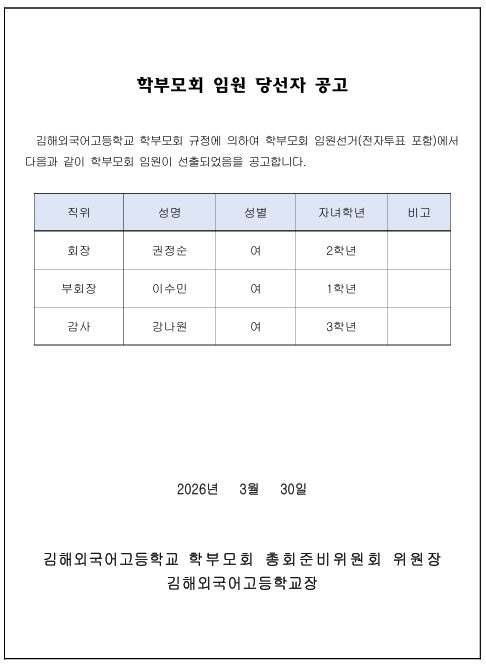 학부모회 임원 당선자 공고

김해외국어고등학교 학부모회 규정에 의하여 학부모회 임원선거(전자투표 포함)에서 다음과 같이 학부모회 임원이 선출되었음을 공고합니다.

| 직위 | 성명 | 성별 | 자녀학년 | 비고 |
|---|---|---|---|---|
| 회장 | 권정순 | 여 | 2학년 | |
| 부회장 | 이수민 | 여 | 1학년 | |
| 감사 | 강나원 | 여 | 3학년 | |

2026년 3월 30일

김해외국어고등학교 학부모회 총회준비위원회 위원장
김해외국어고등학교장